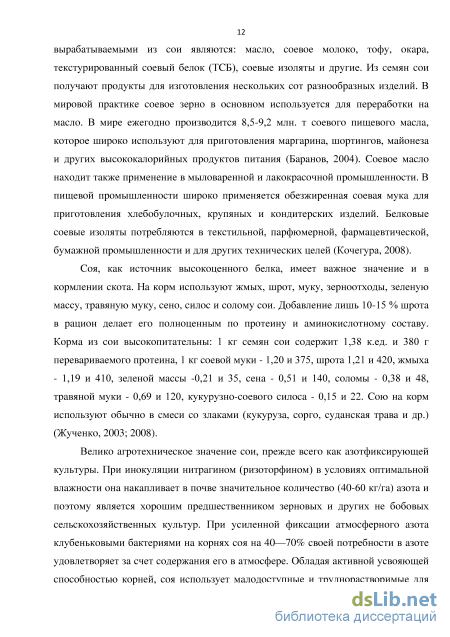 12

вырабатываемыми из сои являются: масло, соевое молоко, тофу, окара, текстурированный соевый белок (ТСБ), соевые изоляты и другие. Из семян сои получают продукты для изготовления нескольких сот разнообразных изделий. В мировой практике соевое зерно в основном используется для переработки на масло. В мире ежегодно производится 8,5-9,2 млн. т соевого пищевого масла, которое широко используют для приготовления маргарина, шортингов, майонеза и других высококалорийных продуктов питания (Баранов, 2004). Соевое масло находит также применение в мыловаренной и лакокрасочной промышленности. В пищевой промышленности широко применяется обезжиренная соевая мука для приготовления хлебобулочных, крупяных и кондитерских изделий. Белковые соевые изоляты потребляются в текстильной, парфюмерной, фармацевтической, бумажной промышленности и для других технических целей (Кочегура, 2008).

Соя, как источник высокоценного белка, имеет важное значение и в кормлении скота. На корм используют жмых, шрот, муку, зерноотходы, зеленую массу, травяную муку, сено, силос и солому сои. Добавление лишь 10-15 % шрота в рацион делает его полноценным по протеину и аминокислотному составу. Корма из сои высокопитательны: 1 кг семян сои содержит 1,38 к.ед. и 380 г перевариваемого протеина, 1 кг соевой муки - 1,20 и 375, шрота 1,21 и 420, жмыха - 1,19 и 410, зеленой массы -0,21 и 35, сена - 0,51 и 140, соломы - 0,38 и 48, травяной муки - 0,69 и 120, кукурузно-соевого силоса - 0,15 и 22. Сою на корм используют обычно в смеси со злаками (кукуруза, сорго, суданская трава и др.) (Жученко, 2003; 2008).

Велико агротехническое значение сои, прежде всего как азотфиксирующей культуры. При инокуляции нитрагином (ризоторфином) в условиях оптимальной влажности она накапливает в почве значительное количество (40-60 кг/га) азота и поэтому является хорошим предшественником зерновых и других не бобовых сельскохозяйственных культур. При усиленной фиксации атмосферного азота клубеньковыми бактериями на корнях соя на 40—70% своей потребности в азоте удовлетворяет за счет содержания его в атмосфере. Обладая активной усвояющей способностью корней, соя использует малодоступные и труднорастворимые для

dsLib.net
библиотека диссертаций